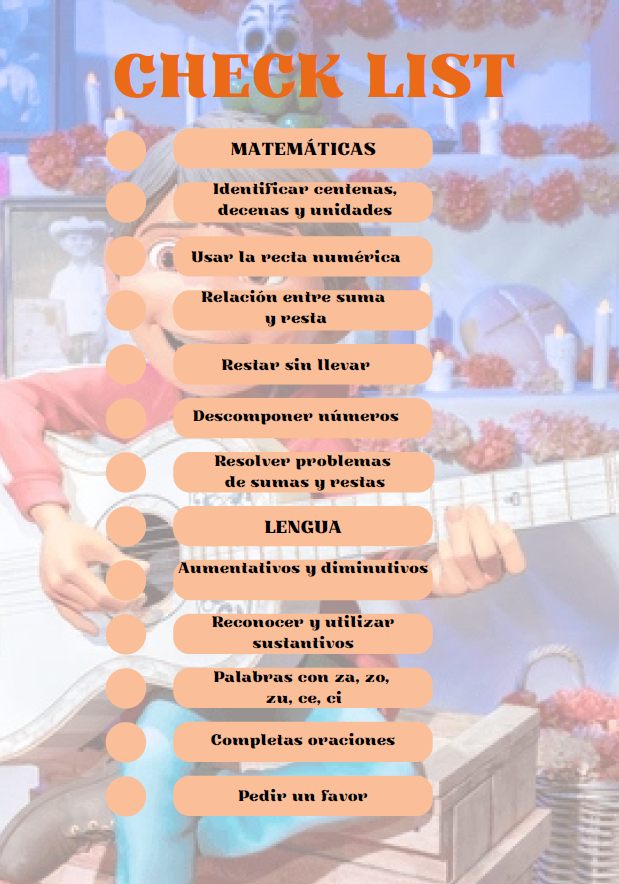 CHECK LIST

MATEMÁTICAS

Identificar centenas, decenas y unidades

Usar la recta numérica

Relación entre suma y resta

Restar sin llevar

Descomponer números

Resolver problemas de sumas y restas

LENGUA

Aumentativos y diminutivos

Reconocer y utilizar sustantivos

Palabras con za, zo, zu, ce, ci

Completas oraciones

Pedir un favor